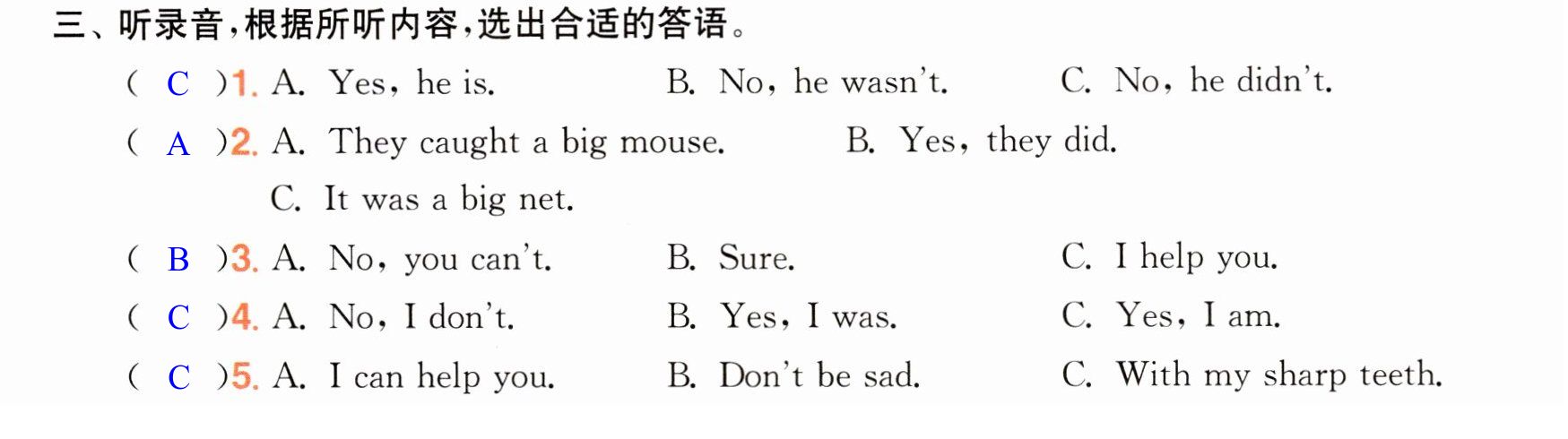 三、听录音,根据所听内容,选出合适的答语。

( C )1. A. Yes, he is.  B. No, he wasn't.  C. No, he didn't.

( A )2. A. They caught a big mouse.  B. Yes, they did.  C. It was a big net.

( B )3. A. No, you can't.  B. Sure.  C. I help you.

( C )4. A. No, I don't.  B. Yes, I was.  C. Yes, I am.

( C )5. A. I can help you.  B. Don't be sad.  C. With my sharp teeth.